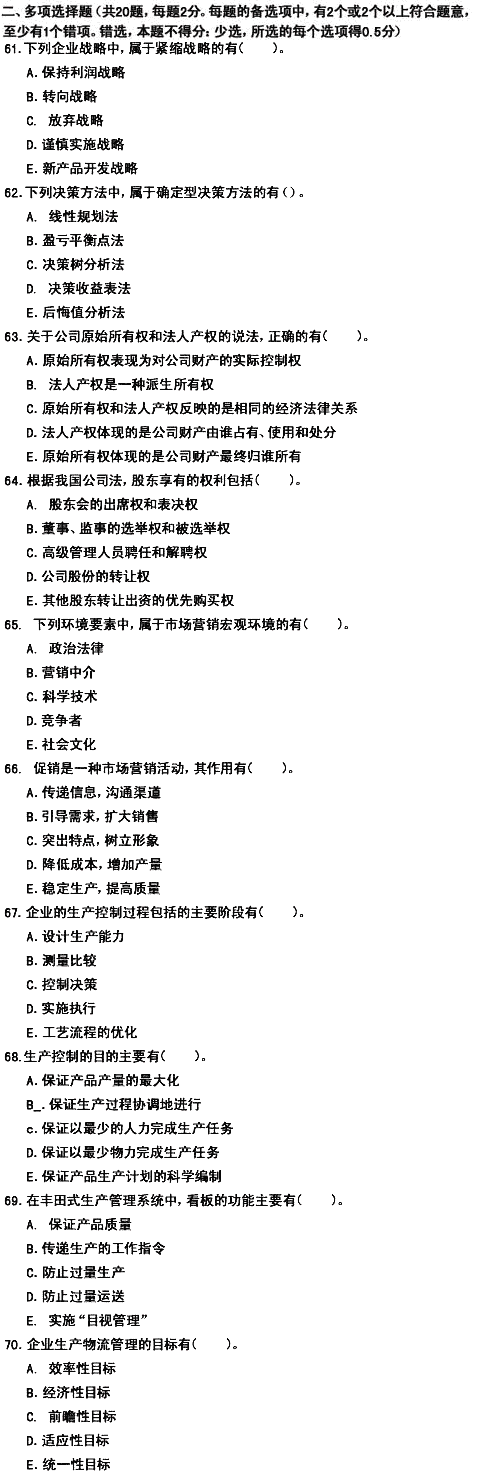 二、多项选择题（共20题，每题2分。每题的备选项中，有2个或2个以上符合题意，至少有1个错项。错选，本题不得分；少选，所选的每个选项得0.5分）

61.下列企业战略中，属于紧缩战略的有(　　)。

A.保持利润战略

B.转向战略

C. 放弃战略

D.谨慎实施战略

E.新产品开发战略

62.下列决策方法中，属于确定型决策方法的有()。

A. 线性规划法

B.盈亏平衡点法

C.决策树分析法

D. 决策收益表法

E.后悔值分析法

63.关于公司原始所有权和法人产权的说法，正确的有(　　)。

A.原始所有权表现为对公司财产的实际控制权

B. 法人产权是一种派生所有权

C.原始所有权和法人产权反映的是相同的经济法律关系

D.法人产权体现的是公司财产由谁占有、使用和处分

E.原始所有权体现的是公司财产最终归谁所有

64.根据我国公司法，股东享有的权利包括(　　)。

A. 股东会的出席权和表决权

B.董事、监事的选举权和被选举权

C.高级管理人员聘任和解聘权

D.公司股份的转让权

E.其他股东转让出资的优先购买权

65. 下列环境要素中，属于市场营销宏观环境的有(　　)。

A. 政治法律

B.营销中介

C.科学技术

D.竞争者

E.社会文化

66. 促销是一种市场营销活动，其作用有(　　)。

A.传递信息，沟通渠道

B.引导需求，扩大销售

C.突出特点，树立形象

D.降低成本，增加产量

E.稳定生产，提高质量

67.企业的生产控制过程包括的主要阶段有(　　)。

A.设计生产能力

B.测量比较

C.控制决策

D.实施执行

E.工艺流程的优化

68.生产控制的目的主要有(　　)。

A.保证产品产量的最大化

B_.保证生产过程协调地进行

c.保证以最少的人力完成生产任务

D.保证以最少物力完成生产任务

E.保证产品生产计划的科学编制

69.在丰田式生产管理系统中，看板的功能主要有(　　)。

A. 保证产品质量

B.传递生产的工作指令

C.防止过量生产

D.防止过量运送

E. 实施“目视管理”

70.企业生产物流管理的目标有(　　)。

A. 效率性目标

B.经济性目标

C. 前瞻性目标

D.适应性目标

E.统一性目标